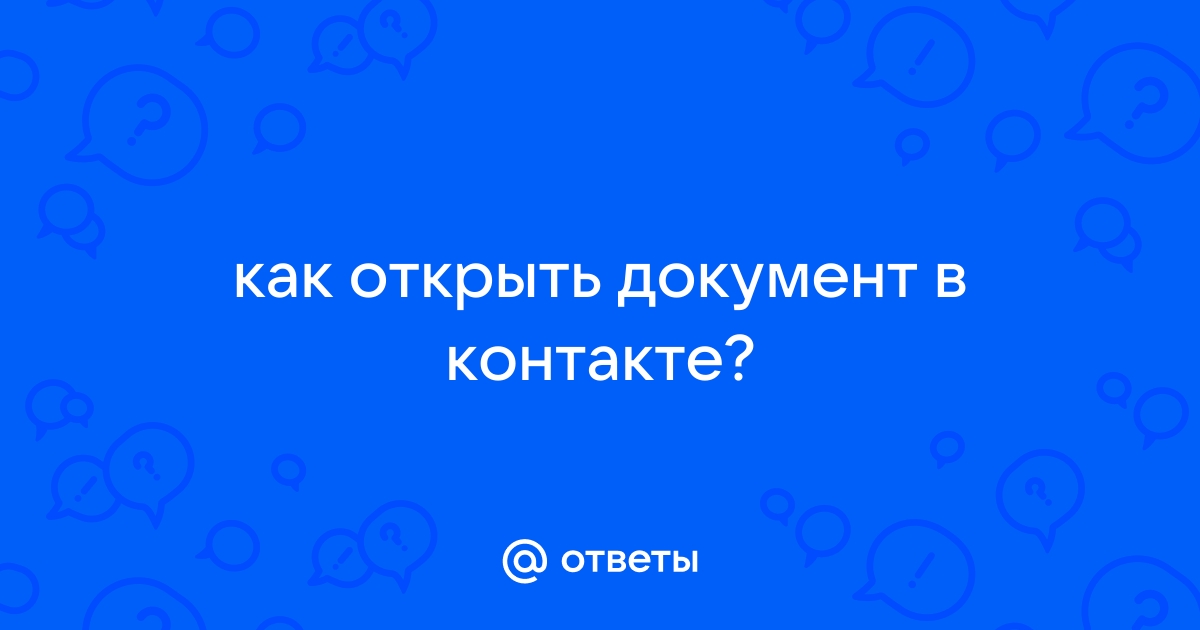 как открыть документ в контакте?

@ ответы